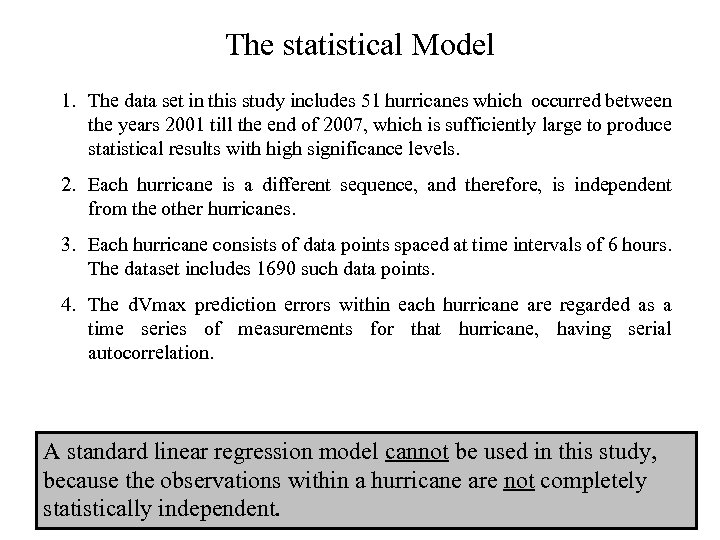 The statistical Model

1. The data set in this study includes 51 hurricanes which occurred between the years 2001 till the end of 2007, which is sufficiently large to produce statistical results with high significance levels.

2. Each hurricane is a different sequence, and therefore, is independent from the other hurricanes.

3. Each hurricane consists of data points spaced at time intervals of 6 hours. The dataset includes 1690 such data points.

4. The dVmax prediction errors within each hurricane are regarded as a time series of measurements for that hurricane, having serial autocorrelation.

A standard linear regression model cannot be used in this study, because the observations within a hurricane are not completely statistically independent.